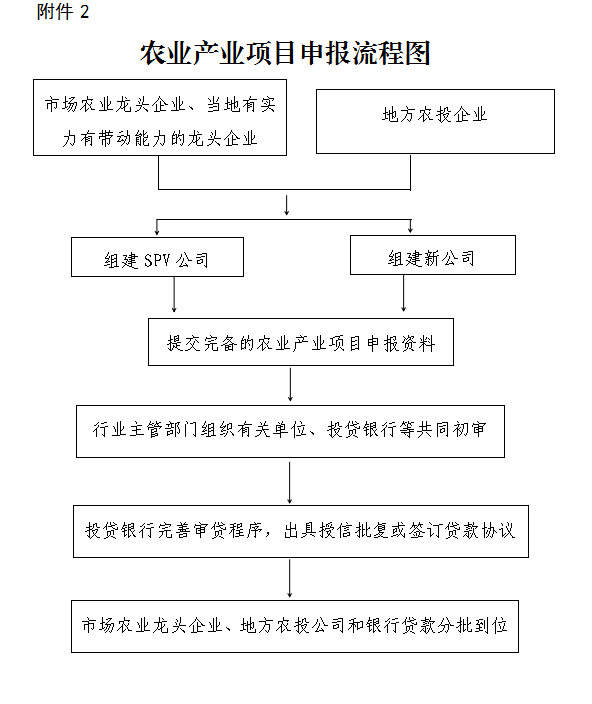 附件 2

农业产业项目申报流程图

市场农业龙头企业、当地有实力有带动能力的龙头企业

地方农投企业

组建 SPV 公司

组建新公司

提交完备的农业产业项目申报资料

行业主管部门组织有关单位、投贷银行等共同初审

投贷银行完善审贷程序，出具授信批复或签订贷款协议

市场农业龙头企业、地方农投公司和银行贷款分批到位